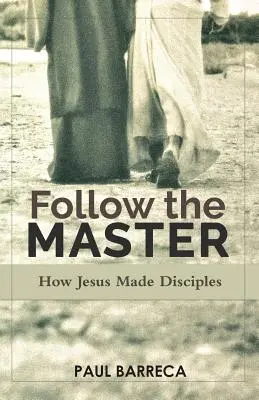 Follow the
MASTER

How Jesus Made Disciples

PAUL BARRECA